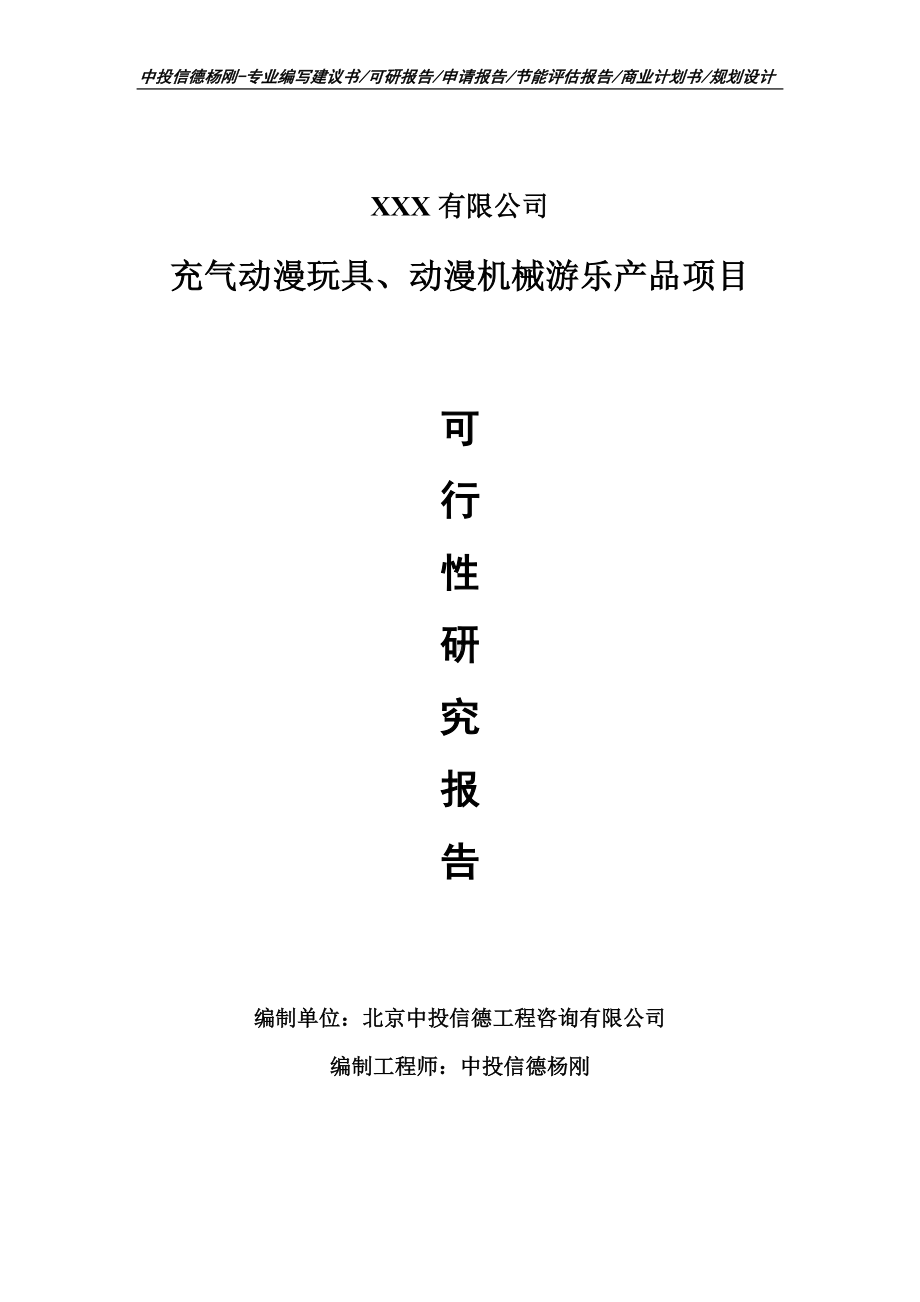 中投信德杨刚-专业编写建议书/可研报告/申请报告/节能评估报告/商业计划书/规划设计

XXX 有限公司

充气动漫玩具、动漫机械游乐产品项目

可

行

性

研

究

报

告

编制单位：北京中投信德工程咨询有限公司

编制工程师：中投信德杨刚